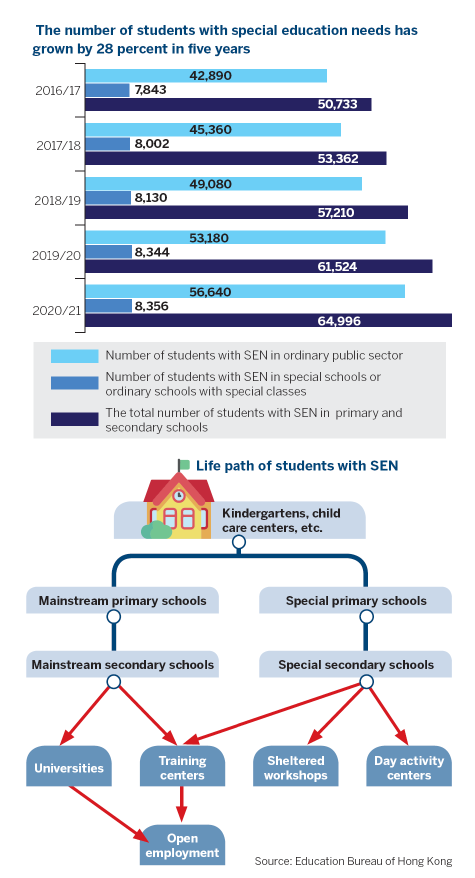 The number of students with special education needs has grown by 28 percent in five years

2016/17
42,890
7,843
50,733

2017/18
45,360
8,002
53,362

2018/19
49,080
8,130
57,210

2019/20
53,180
8,344
61,524

2020/21
56,640
8,356
64,996

Number of students with SEN in ordinary public sector

Number of students with SEN in special schools or ordinary schools with special classes

The total number of students with SEN in primary and secondary schools

Life path of students with SEN

Kindergartens, child care centers, etc.

Mainstream primary schools

Special primary schools

Mainstream secondary schools

Special secondary schools

Universities

Training centers

Sheltered workshops

Day activity centers

Open employment

Source: Education Bureau of Hong Kong